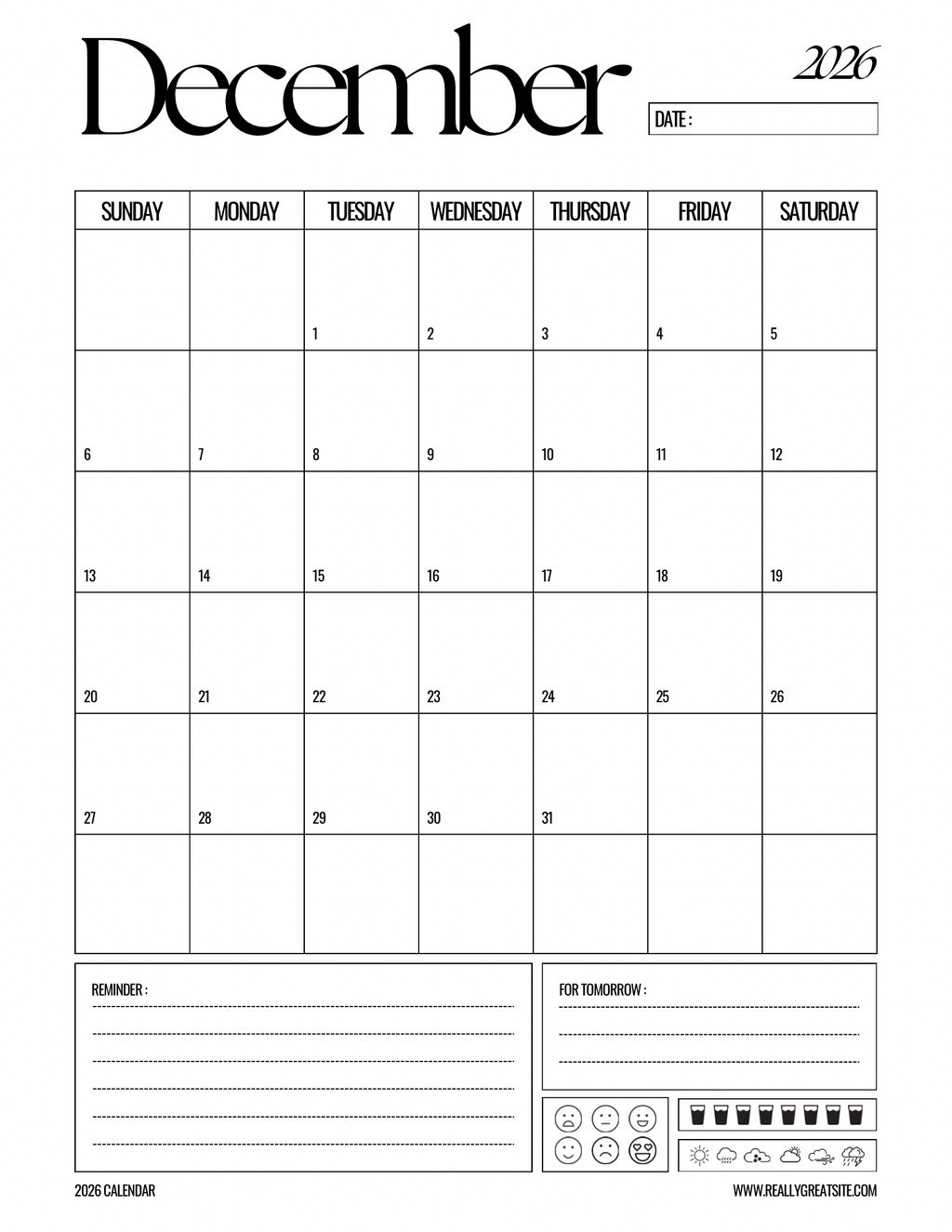 December

2026

DATE :

| SUNDAY | MONDAY | TUESDAY | WEDNESDAY | THURSDAY | FRIDAY | SATURDAY |
|---|---|---|---|---|---|---|
| | | 1 | 2 | 3 | 4 | 5 |
| 6 | 7 | 8 | 9 | 10 | 11 | 12 |
| 13 | 14 | 15 | 16 | 17 | 18 | 19 |
| 20 | 21 | 22 | 23 | 24 | 25 | 26 |
| 27 | 28 | 29 | 30 | 31 | | |
| | | | | | | |

REMINDER :

FOR TOMORROW :

2026 CALENDAR

WWW.REALLYGREATSITE.COM